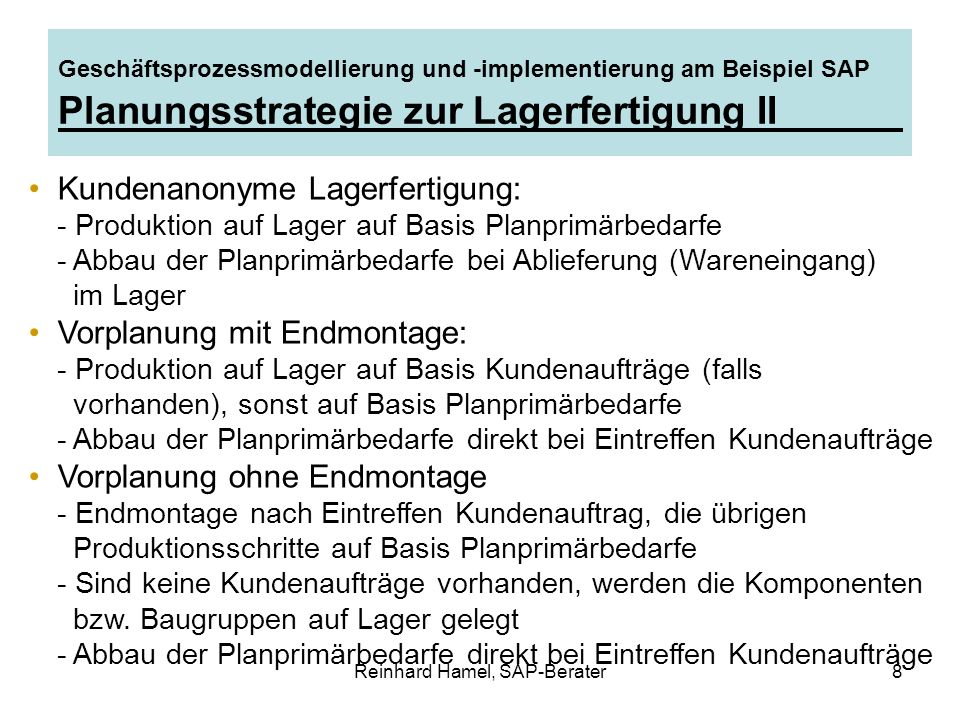 Geschäftsprozessmodellierung und -implementierung am Beispiel SAP
Planungsstrategie zur Lagerfertigung II

• Kundenanonyme Lagerfertigung:
- Produktion auf Lager auf Basis Planprimärbedarfe
- Abbau der Planprimärbedarfe bei Ablieferung (Wareneingang) im Lager
• Vorplanung mit Endmontage:
- Produktion auf Lager auf Basis Kundenaufträge (falls vorhanden), sonst auf Basis Planprimärbedarfe
- Abbau der Planprimärbedarfe direkt bei Eintreffen Kundenaufträge
• Vorplanung ohne Endmontage
- Endmontage nach Eintreffen Kundenauftrag, die übrigen Produktionsschritte auf Basis Planprimärbedarfe
- Sind keine Kundenaufträge vorhanden, werden die Komponenten bzw. Baugruppen auf Lager gelegt
- Abbau der Planprimärbedarfe direkt bei Eintreffen Kundenaufträge

Reinhard Hamel, SAP-Berater 8